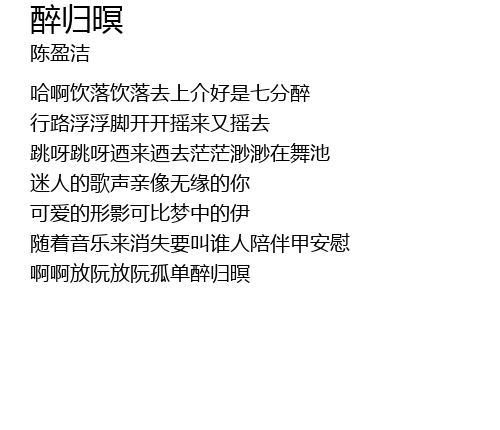 醉归暝
陈盈洁

哈啊饮落饮落去上介好是七分醉
行路浮浮脚开开摇来又摇去
跳呀跳呀迺来迺去茫茫渺渺在舞池
迷人的歌声亲像无缘的你
可爱的形影可比梦中的伊
随着音乐来消失要叫谁人陪伴甲安慰
啊啊放阮放阮孤单醉归暝